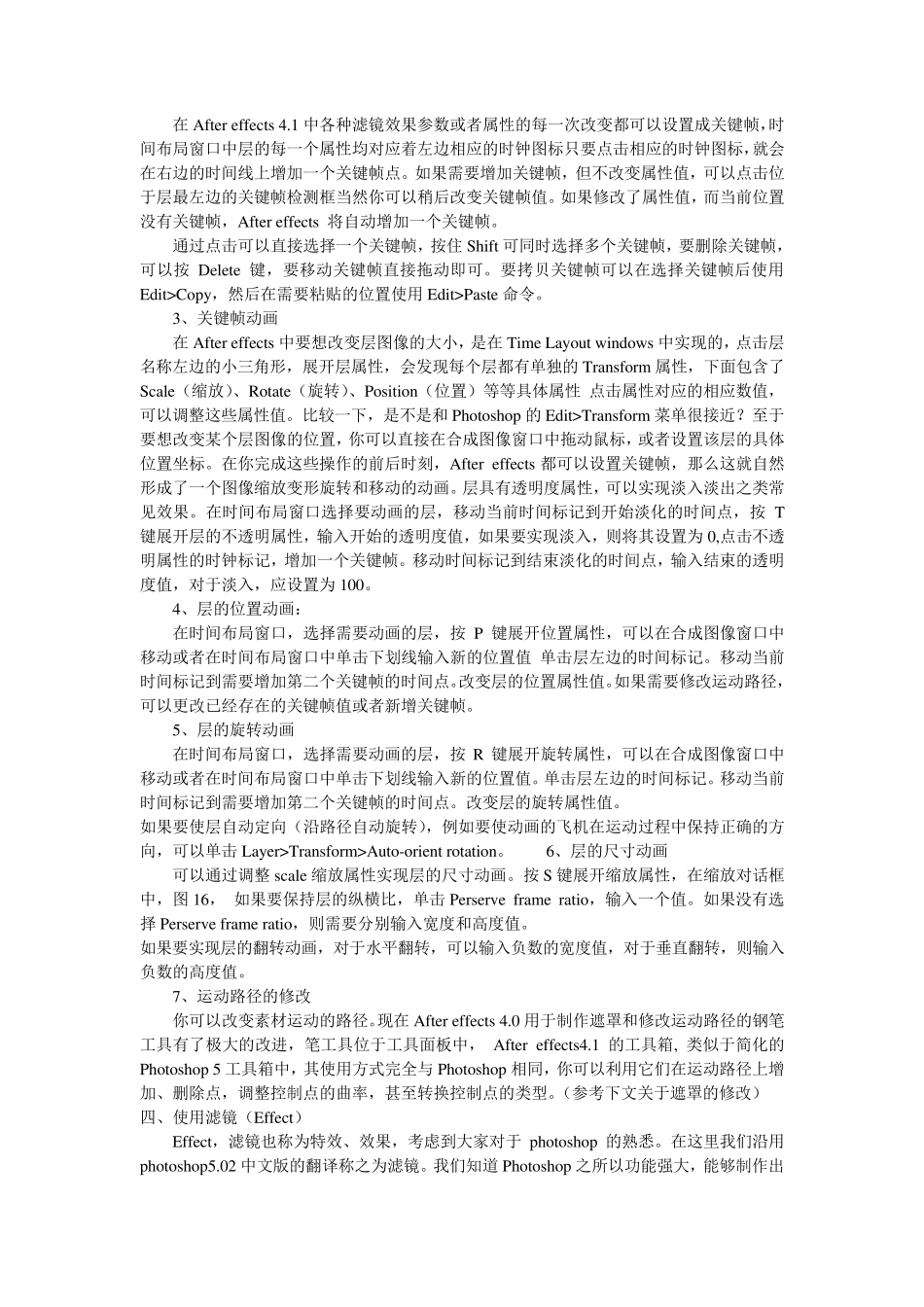 在 After effects 4.1 中各种滤镜效果参数或者属性的每一次改变都可以设置成关键帧，时间布局窗口中层的每一个属性均对应着左边相应的时钟图标只要点击相应的时钟图标，就会在右边的时间线上增加一个关键帧点。如果需要增加关键帧，但不改变属性值，可以点击位于层最左边的关键帧检测框当然你可以稍后改变关键帧值。如果修改了属性值，而当前位置没有关键帧，After effects 将自动增加一个关键帧。

通过点击可以直接选择一个关键帧，按住 Shift 可同时选择多个关键帧，要删除关键帧，可以按 Delete 键，要移动关键帧直接拖动即可。要拷贝关键帧可以在选择关键帧后使用 Edit>Copy，然后在需要粘贴的位置使用 Edit>Paste 命令。

3、关键帧动画

在 After effects 中要想改变层图像的大小，是在 Time Layout windows 中实现的，点击层名称左边的小三角形，展开层属性，会发现每个层都有单独的 Transform 属性，下面包含了 Scale（缩放）、Rotate（旋转）、Position（位置）等等具体属性 点击属性对应的相应数值，可以调整这些属性值。比较一下，是不是和 Photoshop 的 Edit>Transform 菜单很接近？至于要想改变某个层图像的位置，你可以直接在合成图像窗口中拖动鼠标，或者设置该层的具体位置坐标。在你完成这些操作的前后时刻，After effects 都可以设置关键帧，那么这就自然形成了一个图像缩放变形旋转和移动的动画。层具有透明度属性，可以实现淡入淡出之类常见效果。在时间布局窗口选择要动画的层，移动当前时间标记到开始淡化的时间点，按 T 键展开层的不透明属性，输入开始的透明度值，如果要实现淡入，则将其设置为 0,点击不透明属性的时钟标记，增加一个关键帧。移动时间标记到结束淡化的时间点，输入结束的透明度值，对于淡入，应设置为 100。

4、层的位置动画：

在时间布局窗口，选择需要动画的层，按 P 键展开位置属性，可以在合成图像窗口中移动或者在时间布局窗口中单击下划线输入新的位置值 单击层左边的时间标记。移动当前时间标记到需要增加第二个关键帧的时间点。改变层的位置属性值。如果需要修改运动路径，可以更改已经存在的关键帧值或者新增关键帧。

5、层的旋转动画

在时间布局窗口，选择需要动画的层，按 R 键展开旋转属性，可以在合成图像窗口中移动或者在时间布局窗口中单击下划线输入新的位置值。单击层左边的时间标记。移动当前时间标记到需要增加第二个关键帧的时间点。改变层的旋转属性值。

如果要使层自动定向（沿路径自动旋转），例如要使动画的飞机在运动过程中保持正确的方向，可以单击 Layer>Transform>Auto-orient rotation。　　6、层的尺寸动画

可以通过调整 scale 缩放属性实现层的尺寸动画。按 S 键展开缩放属性，在缩放对话框中，图 16，　如果要保持层的纵横比，单击 Perserve frame ratio，输入一个值。如果没有选择 Perserve frame ratio，则需要分别输入宽度和高度值。

如果要实现层的翻转动画，对于水平翻转，可以输入负数的宽度值，对于垂直翻转，则输入负数的高度值。

7、运动路径的修改

你可以改变素材运动的路径。现在 After effects 4.0 用于制作遮罩和修改运动路径的钢笔工具有了极大的改进，笔工具位于工具面板中，　After effects4.1 的工具箱, 类似于简化的 Photoshop 5 工具箱中，其使用方式完全与 Photoshop 相同，你可以利用它们在运动路径上增加、删除点，调整控制点的曲率，甚至转换控制点的类型。（参考下文关于遮罩的修改）

四、使用滤镜（Effect）

Effect，滤镜也称为特效、效果，考虑到大家对于 photoshop 的熟悉。在这里我们沿用 photoshop5.02 中文版的翻译称之为滤镜。我们知道 Photoshop 之所以功能强大，能够制作出